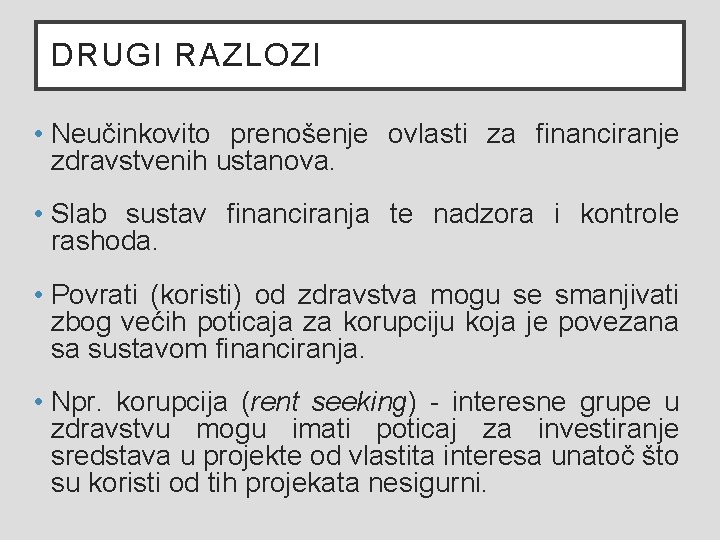 DRUGI RAZLOZI

• Neučinkovito prenošenje ovlasti za financiranje zdravstvenih ustanova.

• Slab sustav financiranja te nadzora i kontrole rashoda.

• Povrati (koristi) od zdravstva mogu se smanjivati zbog većih poticaja za korupciju koja je povezana sa sustavom financiranja.

• Npr. korupcija (rent seeking) - interesne grupe u zdravstvu mogu imati poticaj za investiranje sredstava u projekte od vlastita interesa unatoč što su koristi od tih projekata nesigurni.